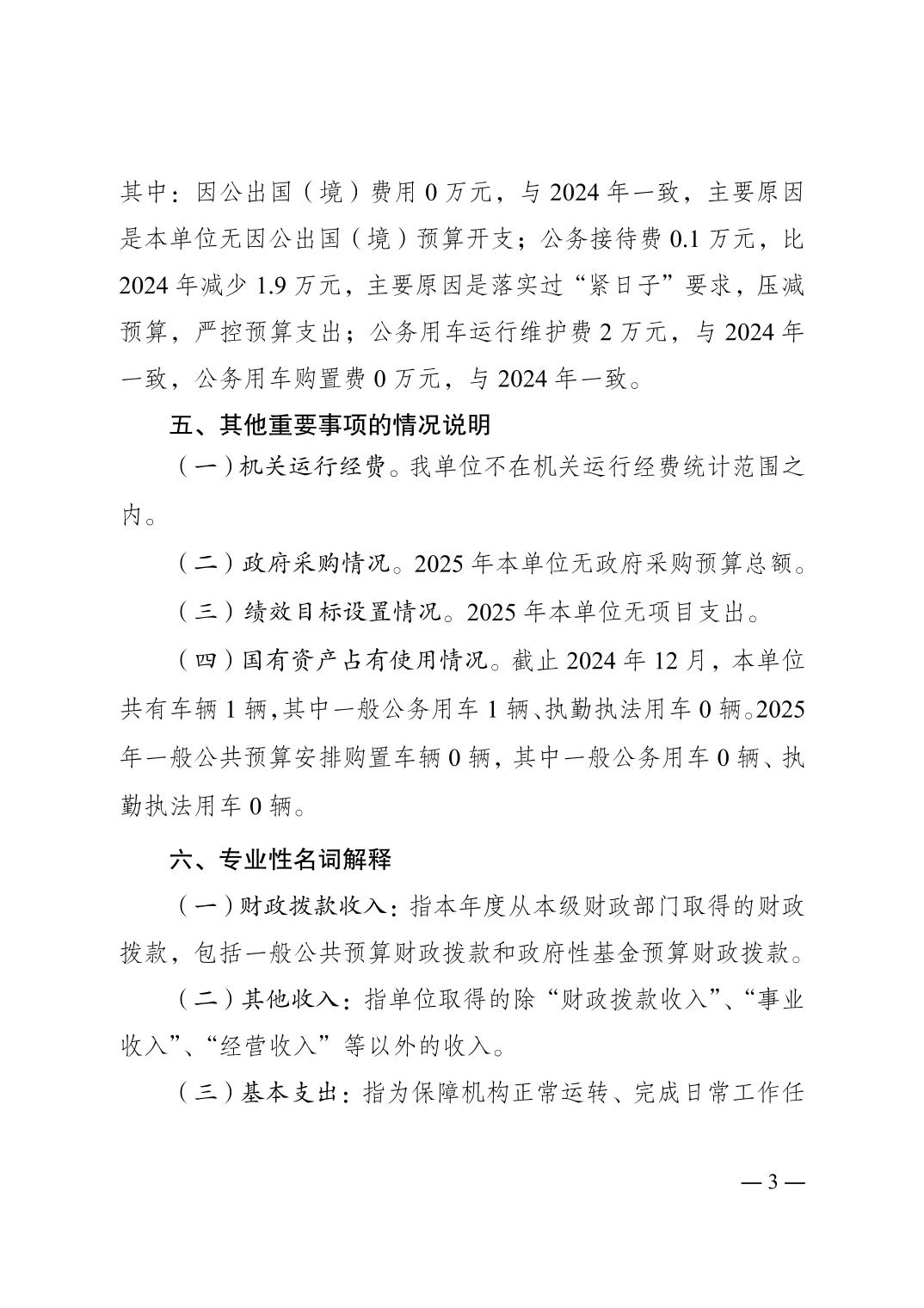 其中：因公出国（境）费用 0 万元，与 2024 年一致，主要原因是本单位无因公出国（境）预算开支；公务接待费 0.1 万元，比 2024 年减少 1.9 万元，主要原因是落实过“紧日子”要求，压减预算，严控预算支出；公务用车运行维护费 2 万元，与 2024 年一致，公务用车购置费 0 万元，与 2024 年一致。

五、其他重要事项的情况说明

（一）机关运行经费。我单位不在机关运行经费统计范围之内。

（二）政府采购情况。2025 年本单位无政府采购预算总额。

（三）绩效目标设置情况。2025 年本单位无项目支出。

（四）国有资产占有使用情况。截止 2024 年 12 月，本单位共有车辆 1 辆，其中一般公务用车 1 辆、执勤执法用车 0 辆。2025 年一般公共预算安排购置车辆 0 辆，其中一般公务用车 0 辆、执勤执法用车 0 辆。

六、专业性名词解释

（一）财政拨款收入：指本年度从本级财政部门取得的财政拨款，包括一般公共预算财政拨款和政府性基金预算财政拨款。

（二）其他收入：指单位取得的除“财政拨款收入”、“事业收入”、“经营收入”等以外的收入。

（三）基本支出：指为保障机构正常运转、完成日常工作任

— 3 —